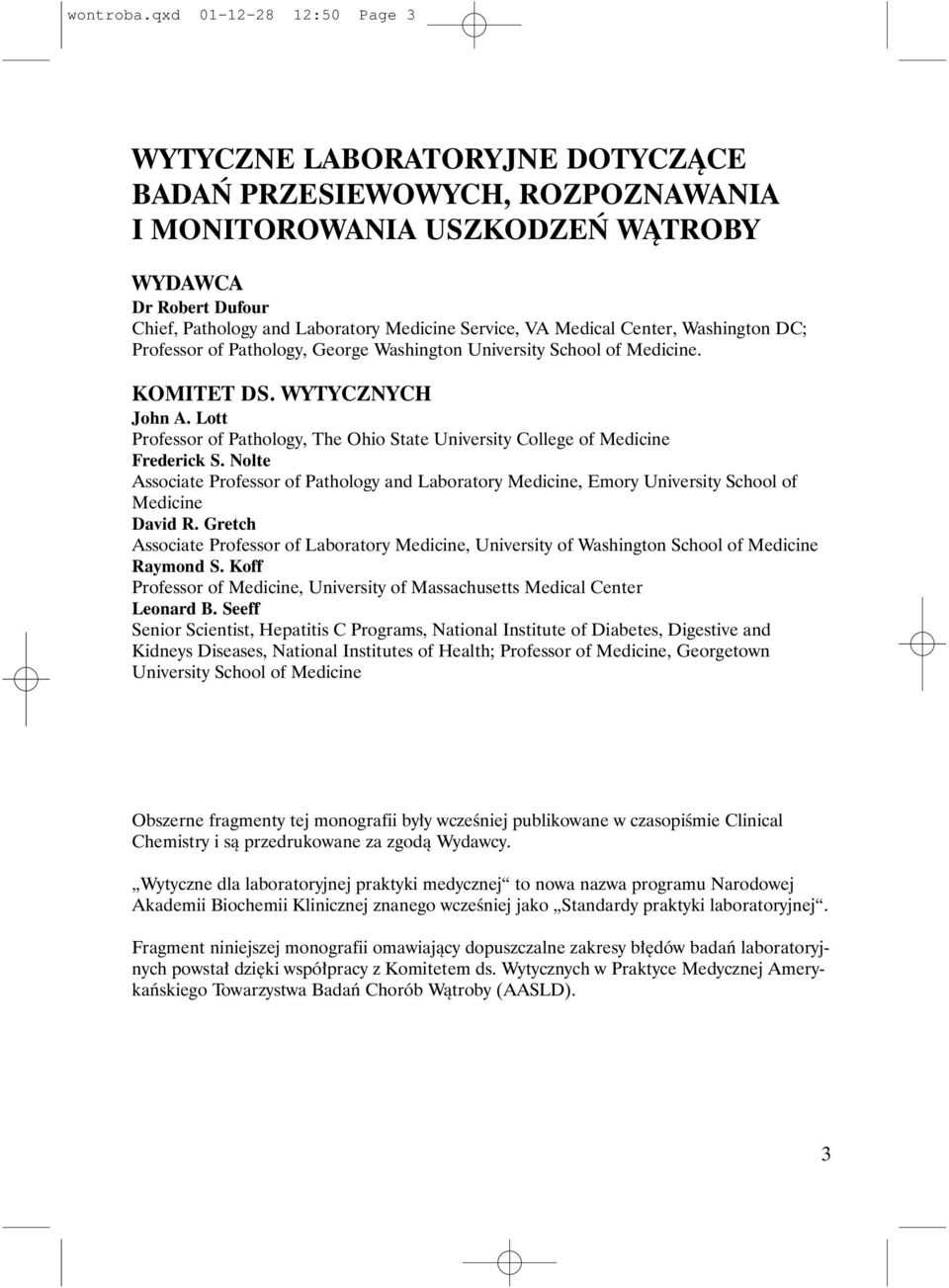 wontroba.qxd 01-12-28 12:50 Page 3

WYTYCZNE LABORATORYJNE DOTYCZĄCE BADAŃ PRZESIEWOWYCH, ROZPOZNAWANIA I MONITOROWANIA USZKODZEŃ WĄTROBY

WYDAWCA
Dr Robert Dufour
Chief, Pathology and Laboratory Medicine Service, VA Medical Center, Washington DC; Professor of Pathology, George Washington University School of Medicine.

KOMITET DS. WYTYCZNYCH
John A. Lott
Professor of Pathology, The Ohio State University College of Medicine
Frederick S. Nolte
Associate Professor of Pathology and Laboratory Medicine, Emory University School of Medicine
David R. Gretch
Associate Professor of Laboratory Medicine, University of Washington School of Medicine
Raymond S. Koff
Professor of Medicine, University of Massachusetts Medical Center
Leonard B. Seeff
Senior Scientist, Hepatitis C Programs, National Institute of Diabetes, Digestive and Kidneys Diseases, National Institutes of Health; Professor of Medicine, Georgetown University School of Medicine

Obszerne fragmenty tej monografii były wcześniej publikowane w czasopiśmie Clinical Chemistry i są przedrukowane za zgodą Wydawcy.

„Wytyczne dla laboratoryjnej praktyki medycznej“ to nowa nazwa programu Narodowej Akademii Biochemii Klinicznej znanego wcześniej jako „Standardy praktyki laboratoryjnej“.

Fragment niniejszej monografii omawiający dopuszczalne zakresy błędów badań laboratoryjnych powstał dzięki współpracy z Komitetem ds. Wytycznych w Praktyce Medycznej Amerykańskiego Towarzystwa Badań Chorób Wątroby (AASLD).

3